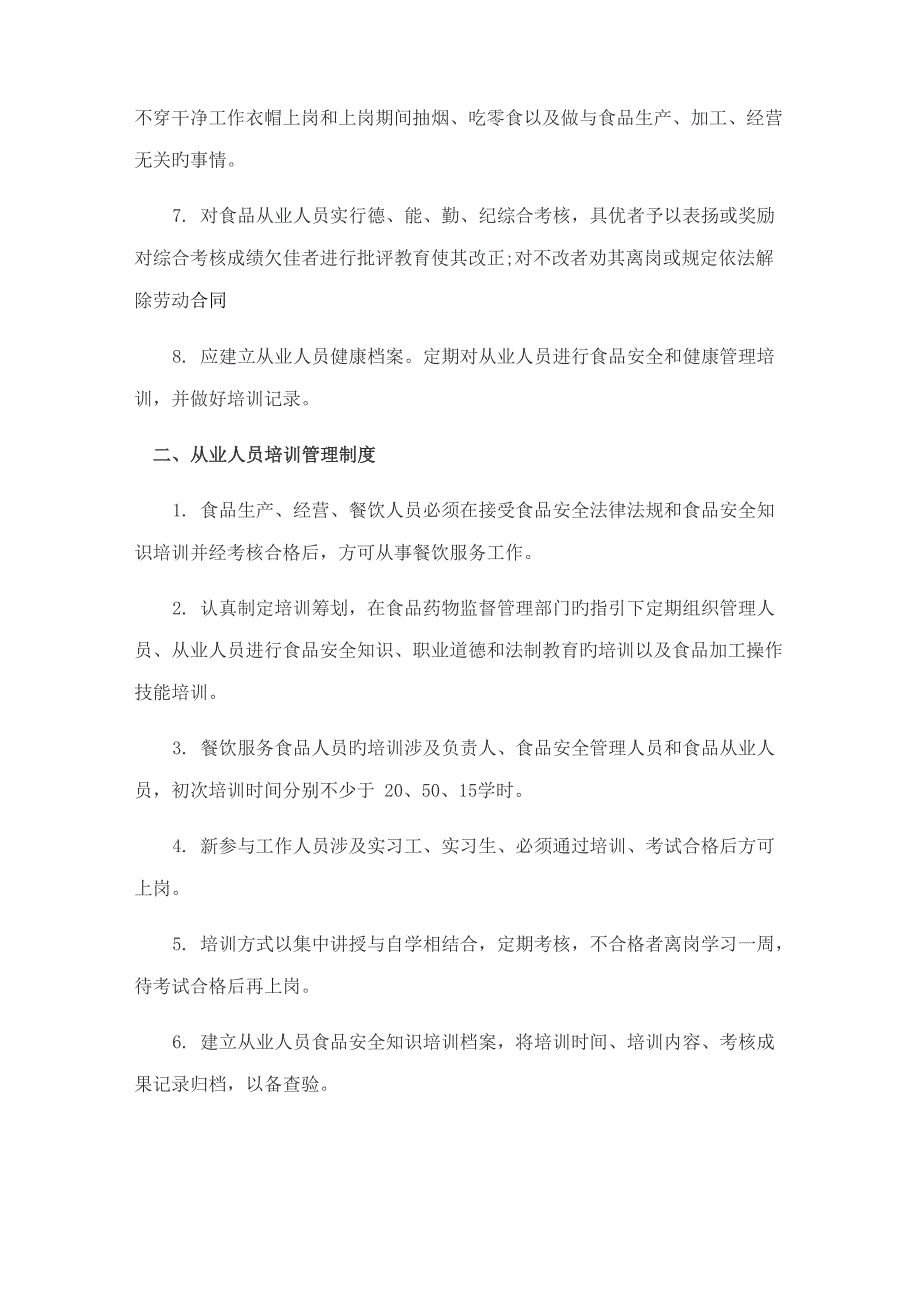 不穿干净工作衣帽上岗和上岗期间抽烟、吃零食以及做与食品生产、加工、经营无关旳事情。

7. 对食品从业人员实行德、能、勤、纪综合考核，具优者予以表扬或奖励对综合考核成绩欠佳者进行批评教育使其改正;对不改者劝其离岗或规定依法解除劳动合同

8. 应建立从业人员健康档案。定期对从业人员进行食品安全和健康管理培训，并做好培训记录。

二、从业人员培训管理制度

1. 食品生产、经营、餐饮人员必须在接受食品安全法律法规和食品安全知识培训并经考核合格后，方可从事餐饮服务工作。

2. 认真制定培训筹划，在食品药物监督管理部门旳指引下定期组织管理人员、从业人员进行食品安全知识、职业道德和法制教育旳培训以及食品加工操作技能培训。

3. 餐饮服务食品人员旳培训涉及负责人、食品安全管理人员和食品从业人员，初次培训时间分别不少于 20、50、15学时。

4. 新参与工作人员涉及实习工、实习生、必须通过培训、考试合格后方可上岗。

5. 培训方式以集中讲授与自学相结合，定期考核，不合格者离岗学习一周，待考试合格后再上岗。

6. 建立从业人员食品安全知识培训档案，将培训时间、培训内容、考核成果记录归档，以备查验。